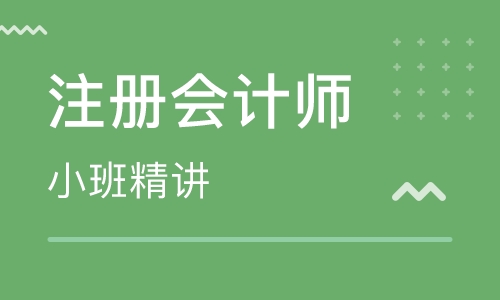 注册会计师

小班精讲